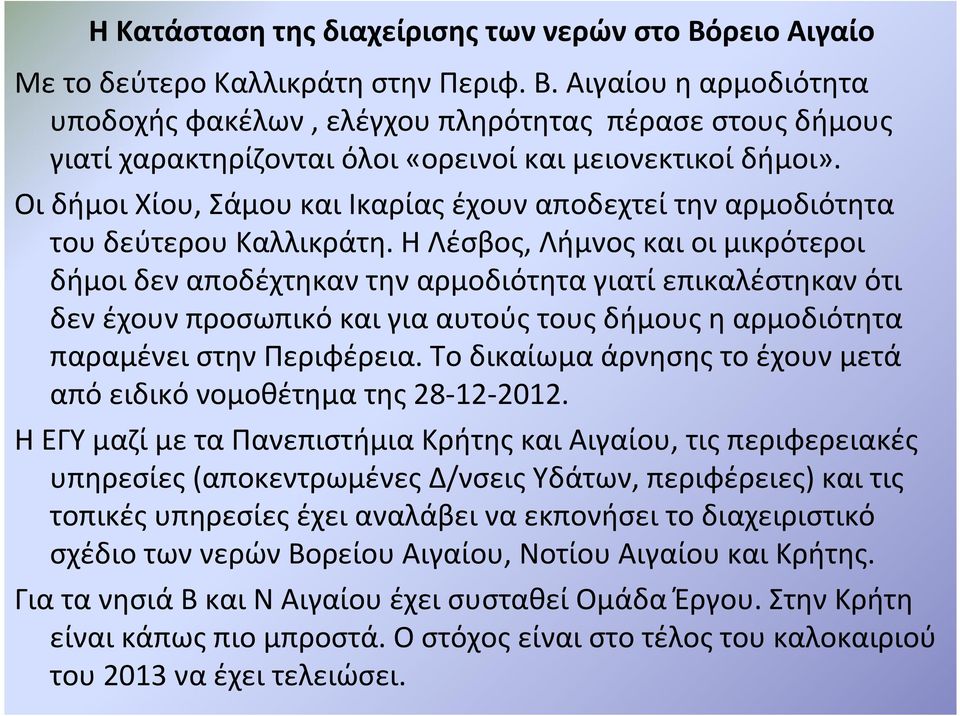 Η Κατάσταση της διαχείρισης των νερών στο Βόρειο Αιγαίο

Με το δεύτερο Καλλικράτη στην Περιφ. Β. Αιγαίου η αρμοδιότητα υποδοχής φακέλων , ελέγχου πληρότητας πέρασε στους δήμους γιατί χαρακτηρίζονται όλοι «ορεινοί και μειονεκτικοί δήμοι».

Οι δήμοι Χίου, Σάμου και Ικαρίας έχουν αποδεχτεί την αρμοδιότητα του δεύτερου Καλλικράτη. Η Λέσβος, Λήμνος και οι μικρότεροι δήμοι δεν αποδέχτηκαν την αρμοδιότητα γιατί επικαλέστηκαν ότι δεν έχουν προσωπικό και για αυτούς τους δήμους η αρμοδιότητα παραμένει στην Περιφέρεια. Το δικαίωμα άρνησης το έχουν μετά από ειδικό νομοθέτημα της 28-12-2012.

Η ΕΓΥ μαζί με τα Πανεπιστήμια Κρήτης και Αιγαίου, τις περιφερειακές υπηρεσίες (αποκεντρωμένες Δ/νσεις Υδάτων, περιφέρειες) και τις τοπικές υπηρεσίες έχει αναλάβει να εκπονήσει το διαχειριστικό σχέδιο των νερών Βορείου Αιγαίου, Νοτίου Αιγαίου και Κρήτης.

Για τα νησιά Β και Ν Αιγαίου έχει συσταθεί Ομάδα Έργου. Στην Κρήτη είναι κάπως πιο μπροστά. Ο στόχος είναι στο τέλος του καλοκαιριού του 2013 να έχει τελειώσει.